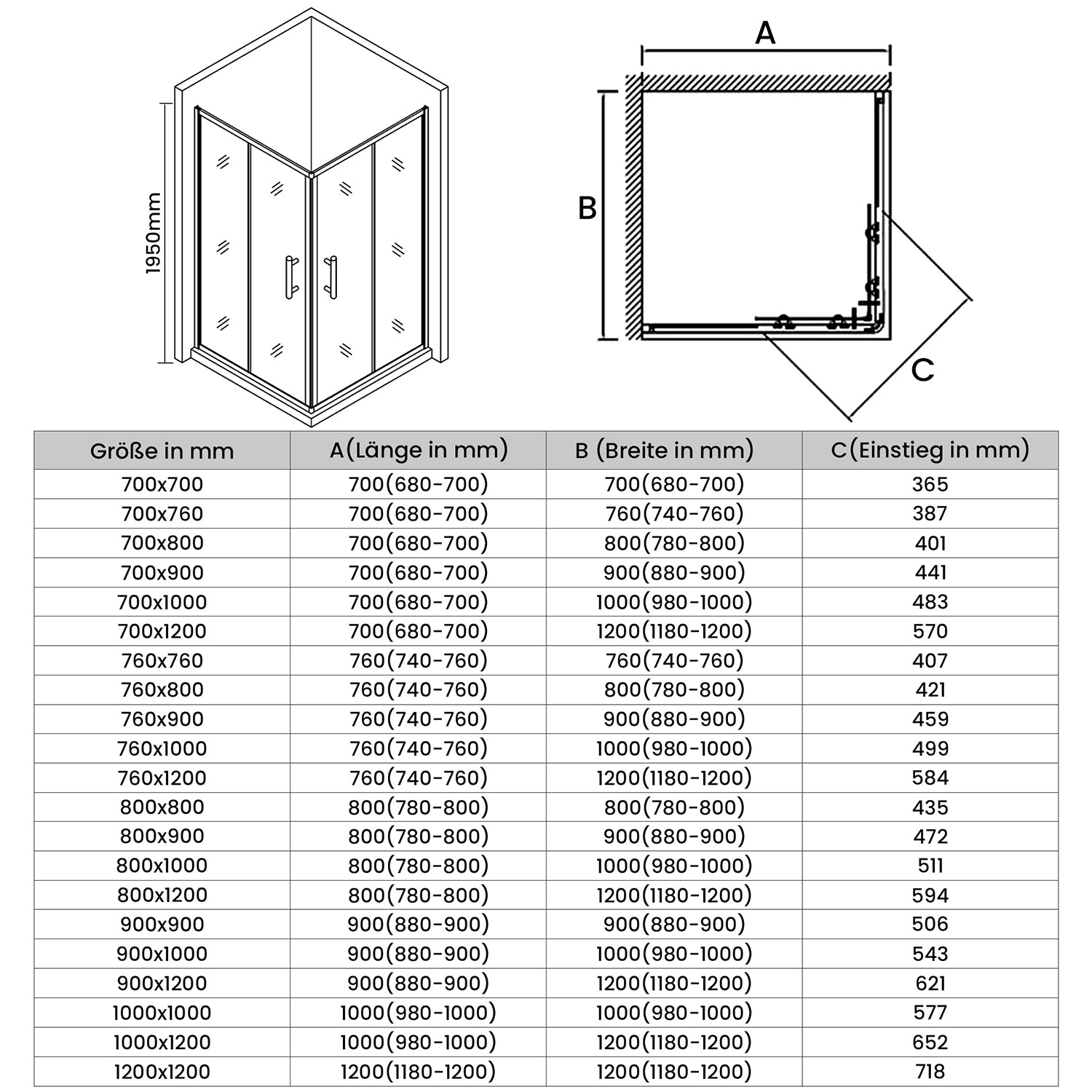 1950mm

A

B

C

| Größe in mm | A(Länge in mm) | B (Breite in mm) | C(Einstieg in mm) |
|---|---|---|---|
| 700x700 | 700(680-700) | 700(680-700) | 365 |
| 700x760 | 700(680-700) | 760(740-760) | 387 |
| 700x800 | 700(680-700) | 800(780-800) | 401 |
| 700x900 | 700(680-700) | 900(880-900) | 441 |
| 700x1000 | 700(680-700) | 1000(980-1000) | 483 |
| 700x1200 | 700(680-700) | 1200(1180-1200) | 570 |
| 760x760 | 760(740-760) | 760(740-760) | 407 |
| 760x800 | 760(740-760) | 800(780-800) | 421 |
| 760x900 | 760(740-760) | 900(880-900) | 459 |
| 760x1000 | 760(740-760) | 1000(980-1000) | 499 |
| 760x1200 | 760(740-760) | 1200(1180-1200) | 584 |
| 800x800 | 800(780-800) | 800(780-800) | 435 |
| 800x900 | 800(780-800) | 900(880-900) | 472 |
| 800x1000 | 800(780-800) | 1000(980-1000) | 511 |
| 800x1200 | 800(780-800) | 1200(1180-1200) | 594 |
| 900x900 | 900(880-900) | 900(880-900) | 506 |
| 900x1000 | 900(880-900) | 1000(980-1000) | 543 |
| 900x1200 | 900(880-900) | 1200(1180-1200) | 621 |
| 1000x1000 | 1000(980-1000) | 1000(980-1000) | 577 |
| 1000x1200 | 1000(980-1000) | 1200(1180-1200) | 652 |
| 1200x1200 | 1200(1180-1200) | 1200(1180-1200) | 718 |